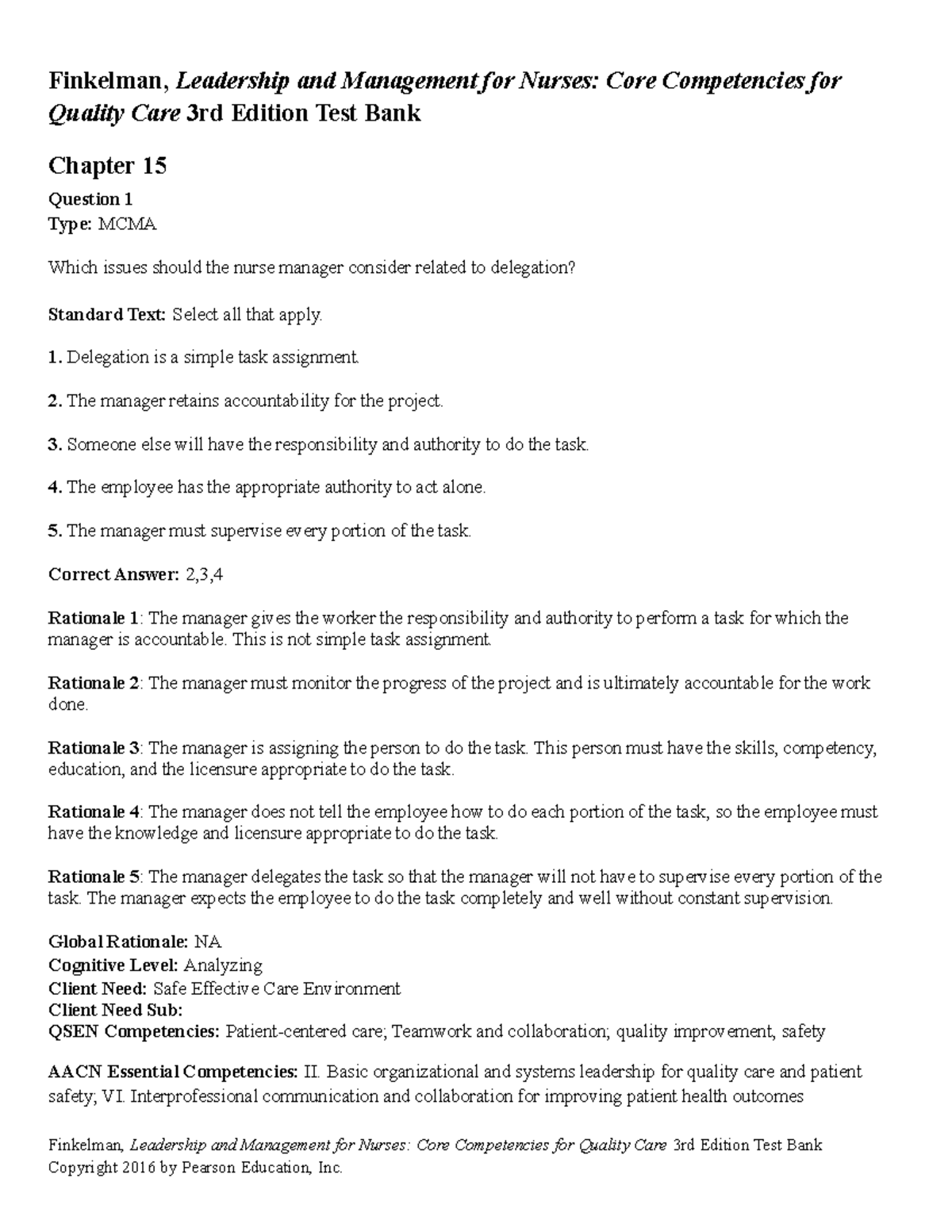 Finkelman, Leadership and Management for Nurses: Core Competencies for Quality Care 3rd Edition Test Bank

Chapter 15

Question 1
Type: MCMA

Which issues should the nurse manager consider related to delegation?

Standard Text: Select all that apply.

1. Delegation is a simple task assignment.

2. The manager retains accountability for the project.

3. Someone else will have the responsibility and authority to do the task.

4. The employee has the appropriate authority to act alone.

5. The manager must supervise every portion of the task.

Correct Answer: 2,3,4

Rationale 1: The manager gives the worker the responsibility and authority to perform a task for which the manager is accountable. This is not simple task assignment.

Rationale 2: The manager must monitor the progress of the project and is ultimately accountable for the work done.

Rationale 3: The manager is assigning the person to do the task. This person must have the skills, competency, education, and the licensure appropriate to do the task.

Rationale 4: The manager does not tell the employee how to do each portion of the task, so the employee must have the knowledge and licensure appropriate to do the task.

Rationale 5: The manager delegates the task so that the manager will not have to supervise every portion of the task. The manager expects the employee to do the task completely and well without constant supervision.

Global Rationale: NA
Cognitive Level: Analyzing
Client Need: Safe Effective Care Environment
Client Need Sub:
QSEN Competencies: Patient-centered care; Teamwork and collaboration; quality improvement, safety

AACN Essential Competencies: II. Basic organizational and systems leadership for quality care and patient safety; VI. Interprofessional communication and collaboration for improving patient health outcomes

Finkelman, Leadership and Management for Nurses: Core Competencies for Quality Care 3rd Edition Test Bank
Copyright 2016 by Pearson Education, Inc.